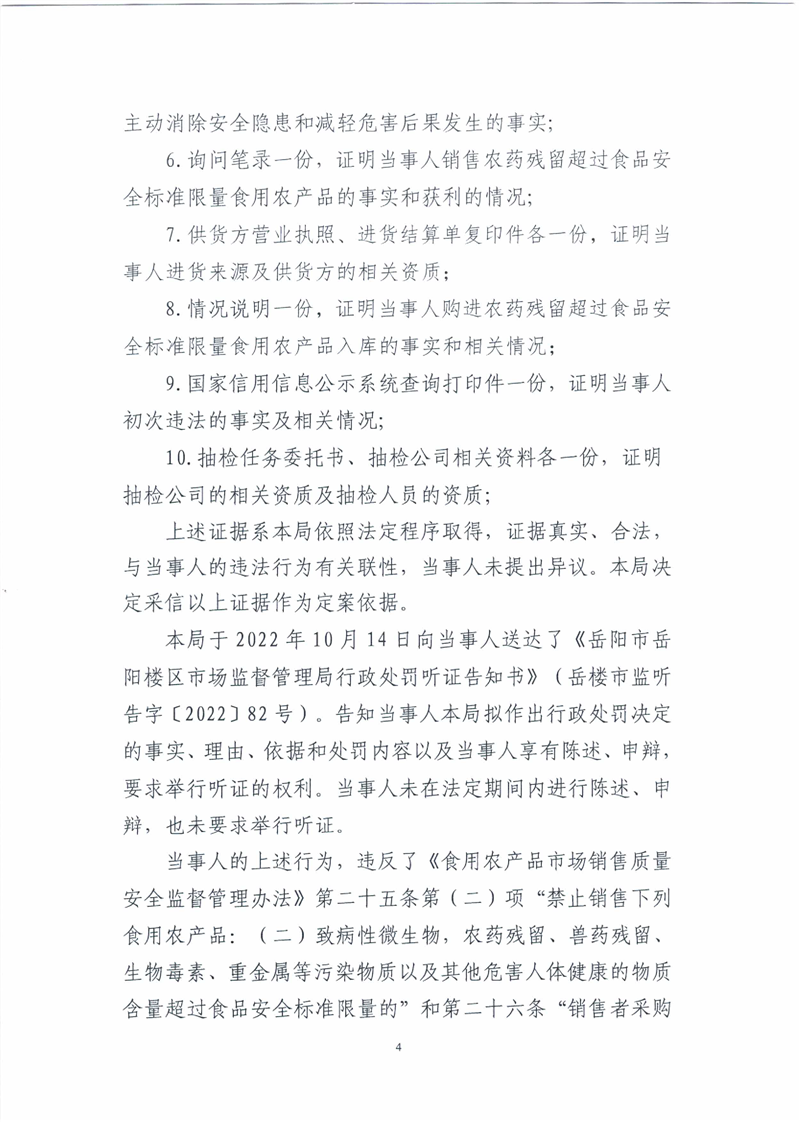 主动消除安全隐患和减轻危害后果发生的事实；

6.询问笔录一份，证明当事人销售农药残留超过食品安全标准限量食用农产品的事实和获利的情况；

7.供货方营业执照、进货结算单复印件各一份，证明当事人进货来源及供货方的相关资质；

8.情况说明一份，证明当事人购进农药残留超过食品安全标准限量食用农产品入库的事实和相关情况；

9.国家信用信息公示系统查询打印件一份，证明当事人初次违法的事实及相关情况；

10.抽检任务委托书、抽检公司相关资料各一份，证明抽检公司的相关资质及抽检人员的资质；

上述证据系本局依照法定程序取得，证据真实、合法，与当事人的违法行为有关联性，当事人未提出异议。本局决定采信以上证据作为定案依据。

本局于2022年10月14日向当事人送达了《岳阳市岳阳楼区市场监督管理局行政处罚听证告知书》（岳楼市监听告字〔2022〕82号）。告知当事人本局拟作出行政处罚决定的事实、理由、依据和处罚内容以及当事人享有陈述、申辩，要求举行听证的权利。当事人未在法定期间内进行陈述、申辩，也未要求举行听证。

当事人的上述行为，违反了《食用农产品市场销售质量安全监督管理办法》第二十五条第（二）项“禁止销售下列食用农产品：（二）致病性微生物，农药残留、兽药残留、生物毒素、重金属等污染物质以及其他危害人体健康的物质含量超过食品安全标准限量的”和第二十六条“销售者采购

4